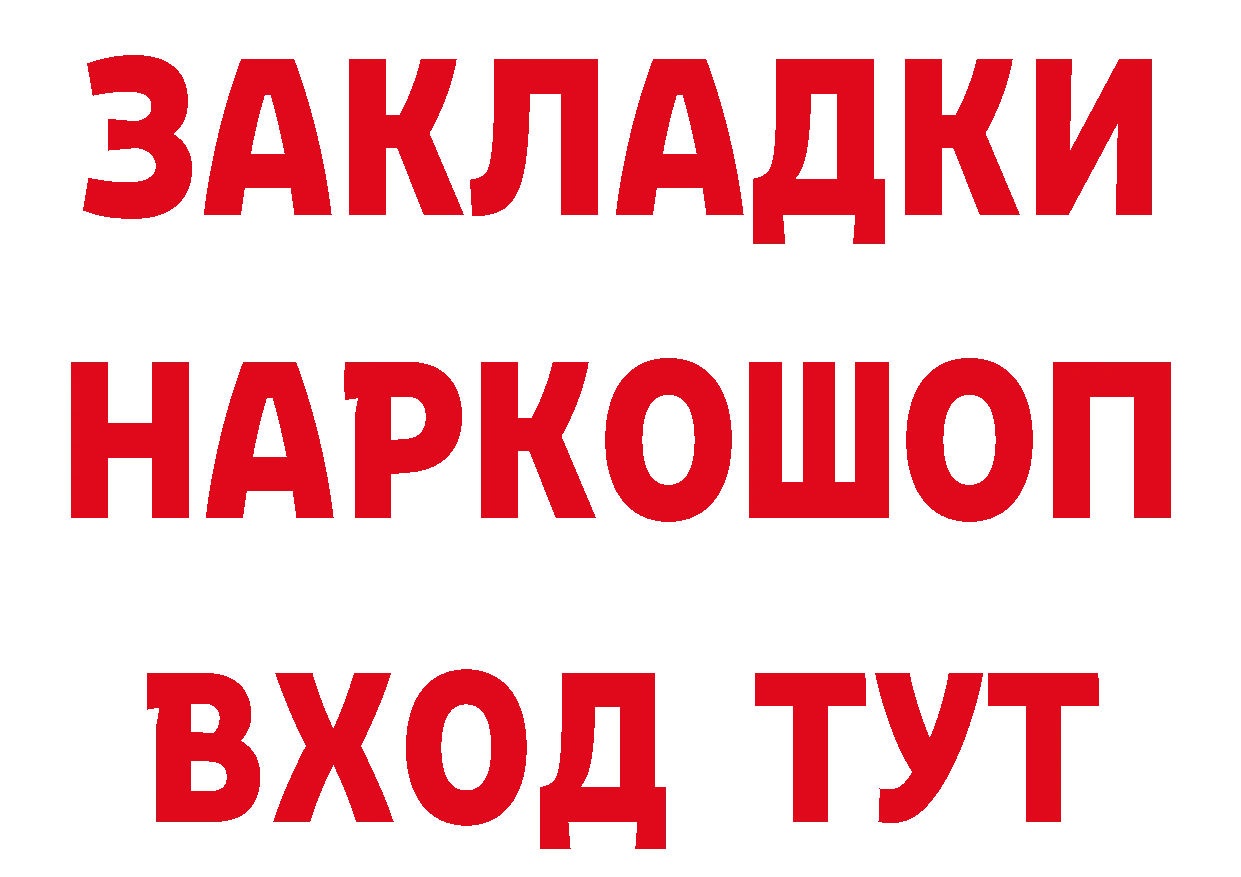 ЗАКЛАДКИ
НАРКОШОП
ВХОД ТУТ